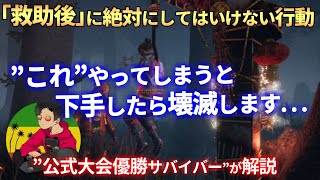 「救助後」に絶対にしてはいけない行動

”これ”やってしまうと
下手したら壊滅します...

”公式大会優勝サバイバー”が解説